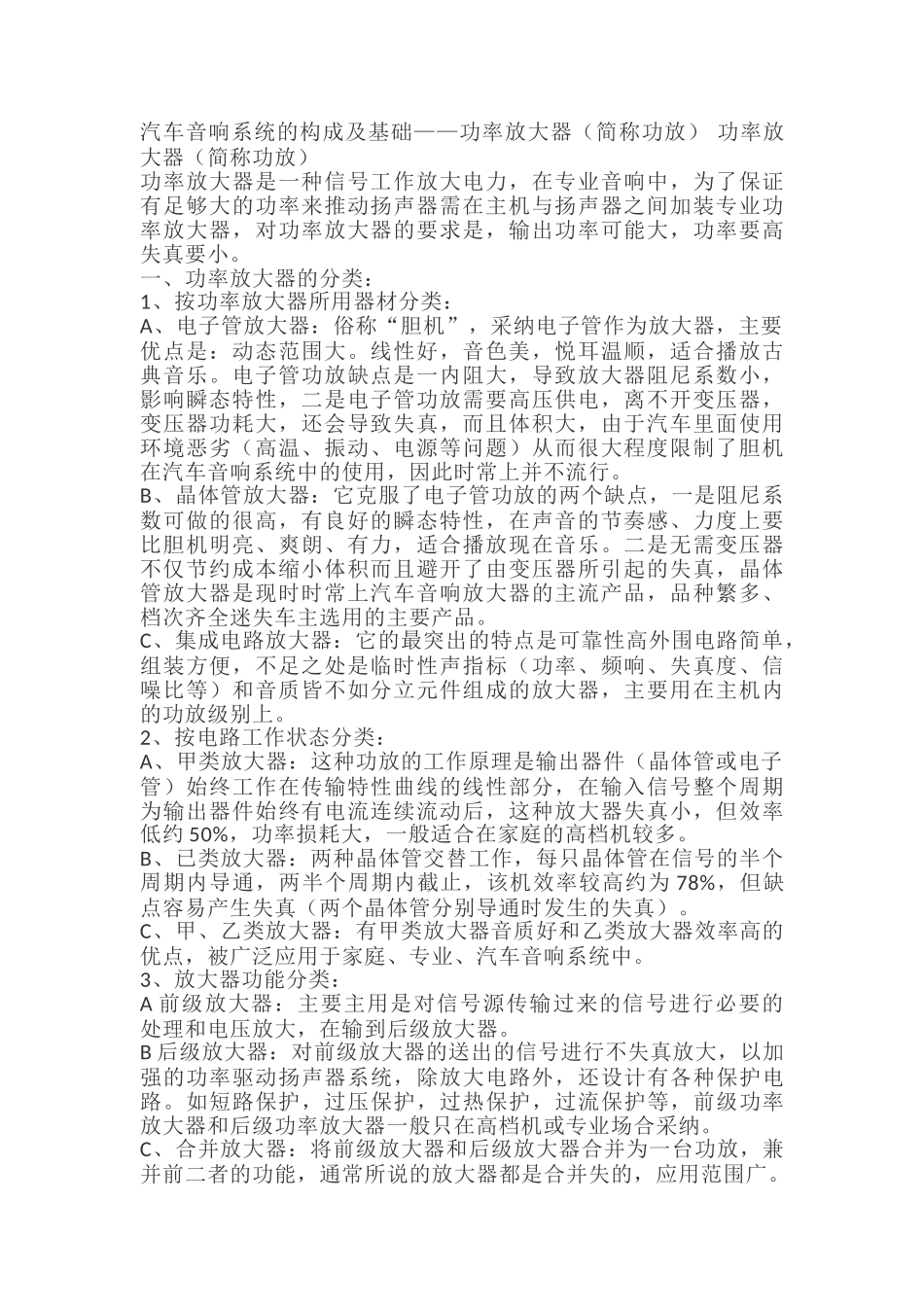 汽车音响系统的构成及基础——功率放大器（简称功放） 功率放大器（简称功放）
功率放大器是一种信号工作放大电力，在专业音响中，为了保证有足够大的功率来推动扬声器需在主机与扬声器之间加装专业功率放大器，对功率放大器的要求是，输出功率可能大，功率要高失真要小。
一、功率放大器的分类：
1、按功率放大器所用器材分类：
A、电子管放大器：俗称“胆机”，采纳电子管作为放大器，主要优点是：动态范围大。线性好，音色美，悦耳温顺，适合播放古典音乐。电子管功放缺点是一内阻大，导致放大器阻尼系数小，影响瞬态特性，二是电子管功放需要高压供电，离不开变压器，变压器功耗大，还会导致失真，而且体积大，由于汽车里面使用环境恶劣（高温、振动、电源等问题）从而很大程度限制了胆机在汽车音响系统中的使用，因此时常上并不流行。
B、晶体管放大器：它克服了电子管功放的两个缺点，一是阻尼系数可做的很高，有良好的瞬态特性，在声音的节奏感、力度上要比胆机明亮、爽朗、有力，适合播放现在音乐。二是无需变压器不仅节约成本缩小体积而且避开了由变压器所引起的失真，晶体管放大器是现时时常上汽车音响放大器的主流产品，品种繁多、档次齐全迷失车主选用的主要产品。
C、集成电路放大器：它的最突出的特点是可靠性高外围电路简单，组装方便，不足之处是临时性声指标（功率、频响、失真度、信噪比等）和音质皆不如分立元件组成的放大器，主要用在主机内的功放级别上。
2、按电路工作状态分类：
A、甲类放大器：这种功放的工作原理是输出器件（晶体管或电子管）始终工作在传输特性曲线的线性部分，在输入信号整个周期为输出器件始终有电流连续流动后，这种放大器失真小，但效率低约 50%，功率损耗大，一般适合在家庭的高档机较多。
B、已类放大器：两种晶体管交替工作，每只晶体管在信号的半个周期内导通，两半个周期内截止，该机效率较高约为 78%，但缺点容易产生失真（两个晶体管分别导通时发生的失真）。
C、甲、乙类放大器：有甲类放大器音质好和乙类放大器效率高的优点，被广泛应用于家庭、专业、汽车音响系统中。
3、放大器功能分类：
A 前级放大器：主要主用是对信号源传输过来的信号进行必要的处理和电压放大，在输到后级放大器。
B 后级放大器：对前级放大器的送出的信号进行不失真放大，以加强的功率驱动扬声器系统，除放大电路外，还设计有各种保护电路。如短路保护，过压保护，过热保护，过流保护等，前级功率放大器和后级功率放大器一般只在高档机或专业场合采纳。
C、合并放大器：将前级放大器和后级放大器合并为一台功放，兼并前二者的功能，通常所说的放大器都是合并失的，应用范围广。